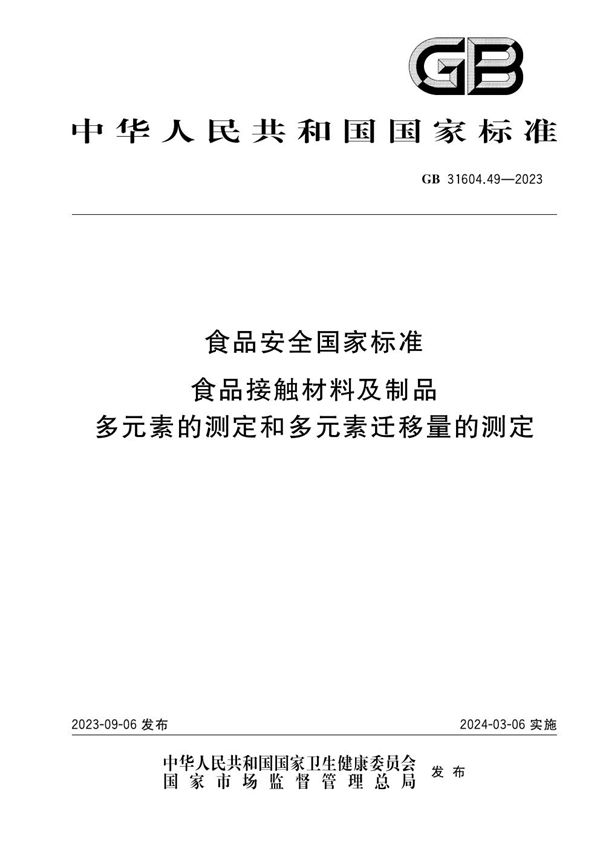 GB

中华人民共和国国家标准

GB 31604.49—2023

食品安全国家标准

食品接触材料及制品
多元素的测定和多元素迁移量的测定

2023-09-06 发布

2024-03-06 实施

中华人民共和国国家卫生健康委员会
国家市场监督管理总局
发布